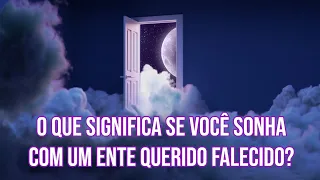 O QUE SIGNIFICA SE VOCÊ SONHA COM UM ENTE QUERIDO FALECIDO?